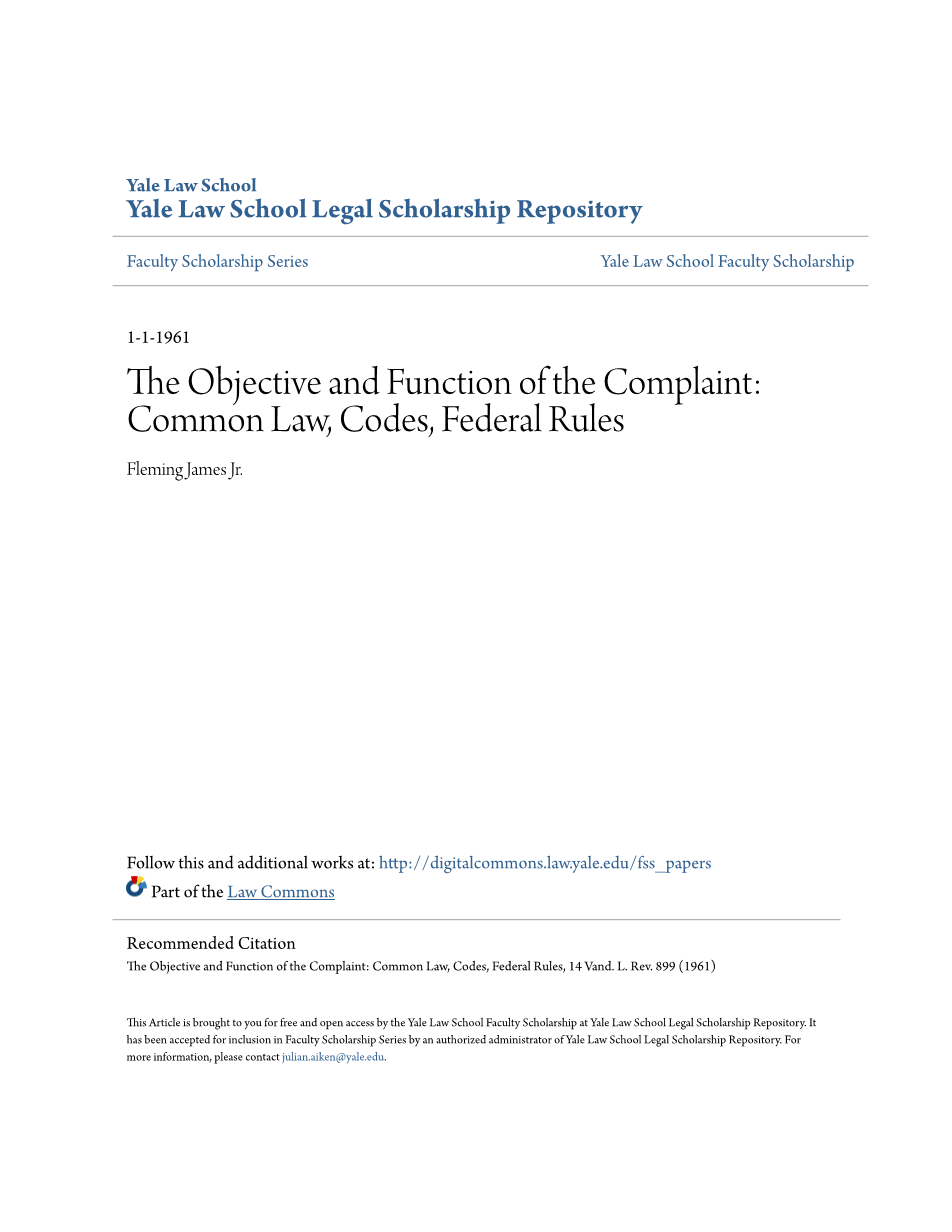 Yale Law School
Yale Law School Legal Scholarship Repository

Faculty Scholarship Series

Yale Law School Faculty Scholarship

1-1-1961

The Objective and Function of the Complaint: Common Law, Codes, Federal Rules

Fleming James Jr.

Follow this and additional works at: http://digitalcommons.law.yale.edu/fss_papers

Part of the Law Commons

Recommended Citation
The Objective and Function of the Complaint: Common Law, Codes, Federal Rules, 14 Vand. L. Rev. 899 (1961)

This Article is brought to you for free and open access by the Yale Law School Faculty Scholarship at Yale Law School Legal Scholarship Repository. It has been accepted for inclusion in Faculty Scholarship Series by an authorized administrator of Yale Law School Legal Scholarship Repository. For more information, please contact julian.aiken@yale.edu.